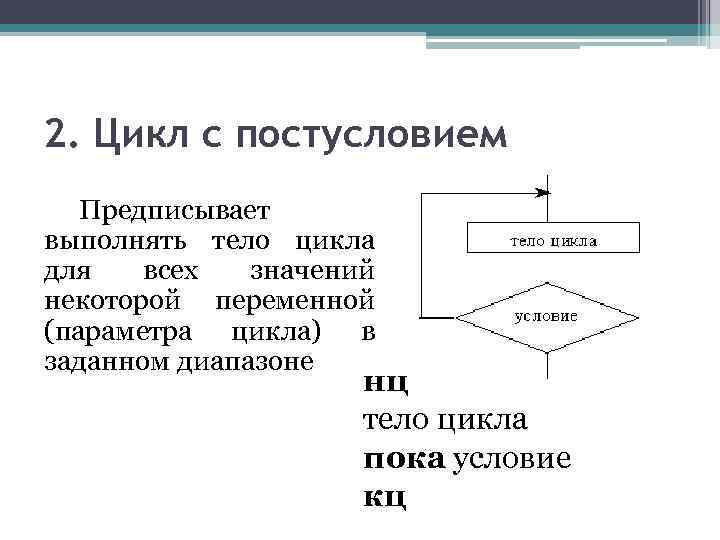 2. Цикл с постусловием

Предписывает выполнять тело цикла для всех значений некоторой переменной (параметра цикла) в заданном диапазоне

тело цикла

условие

нц
тело цикла
пока условие
кц